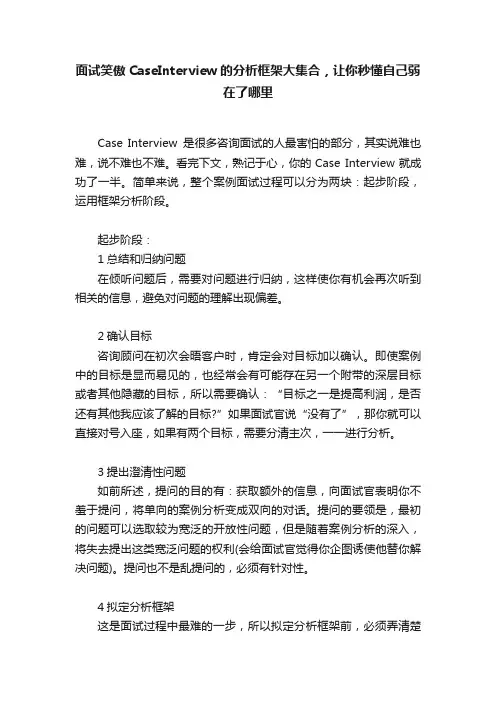 面试笑傲 CaseInterview 的分析框架大集合，让你秒懂自己弱在了哪里

Case Interview 是很多咨询面试的人最害怕的部分，其实说难也难，说不难也不难。看完下文，熟记于心，你的 Case Interview 就成功了一半。简单来说，整个案例面试过程可以分为两块：起步阶段，运用框架分析阶段。

起步阶段：
1 总结和归纳问题
在倾听问题后，需要对问题进行归纳，这样使你有机会再次听到相关的信息，避免对问题的理解出现偏差。

2 确认目标
咨询顾问在初次会晤客户时，肯定会对目标加以确认。即使案例中的目标是显而易见的，也经常会有可能存在另一个附带的深层目标或者其他隐藏的目标，所以需要确认：“目标之一是提高利润，是否还有其他我应该了解的目标?”如果面试官说“没有了”，那你就可以直接对号入座，如果有两个目标，需要分清主次，一一进行分析。

3 提出澄清性问题
如前所述，提问的目的有：获取额外的信息，向面试官表明你不羞于提问，将单向的案例分析变成双向的对话。提问的要领是，最初的问题可以选取较为宽泛的开放性问题，但是随着案例分析的深入，将失去提出这类宽泛问题的权利(会给面试官觉得你企图诱使他替你解决问题)。提问也不是乱提问的，必须有针对性。

4 拟定分析框架
这是面试过程中最难的一步，所以拟定分析框架前，必须弄清楚